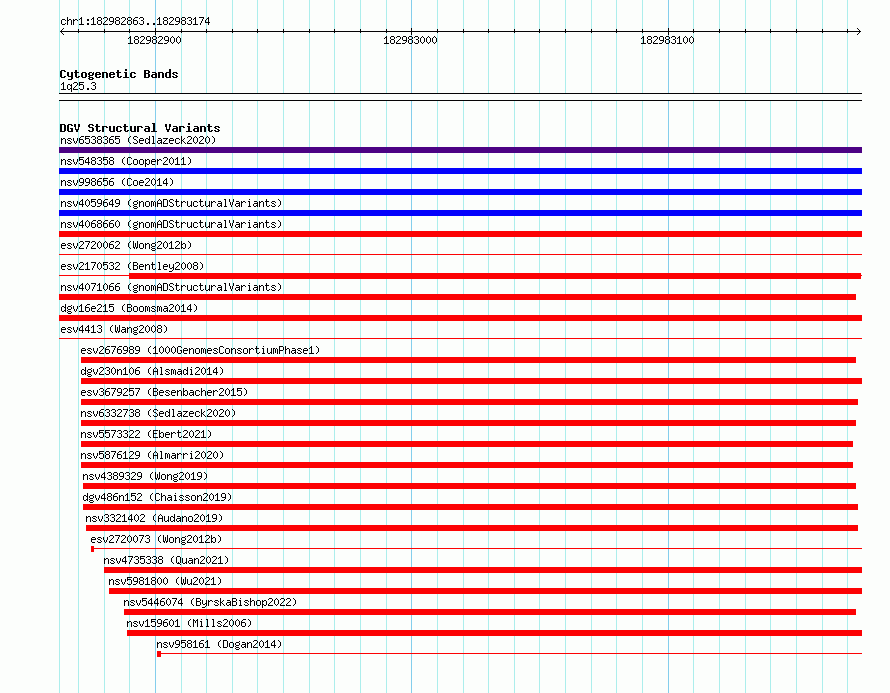 chr1:182982863..182983174

182982900

182983000

182983100

Cytogenetic Bands
1q25.3

DGV Structural Variants
nsv6538365 (Sedlazeck2020)
nsv548358 (Cooper2011)
nsv998656 (Coe2014)
nsv4059649 (gnomADStructuralVariants)
nsv4068660 (gnomADStructuralVariants)
esv2720062 (Wong2012b)
esv2170532 (Bentley2008)
nsv4071066 (gnomADStructuralVariants)
dgv16e215 (Boomsma2014)
esv4413 (Wang2008)
esv2676989 (1000GenomesConsortiumPhase1)
dgv230n106 (Alsmadi2014)
esv3679257 (Besenbacher2015)
nsv6332738 (Sedlazeck2020)
nsv5573322 (Ebert2021)
nsv5876129 (Almarri2020)
nsv4389329 (Wong2019)
dgv486n152 (Chaisson2019)
nsv3321402 (Audano2019)
esv2720073 (Wong2012b)
nsv4735338 (Quan2021)
nsv5981800 (Wu2021)
nsv5446074 (ByrskaBishop2022)
nsv159601 (Mills2006)
nsv958161 (Dogan2014)